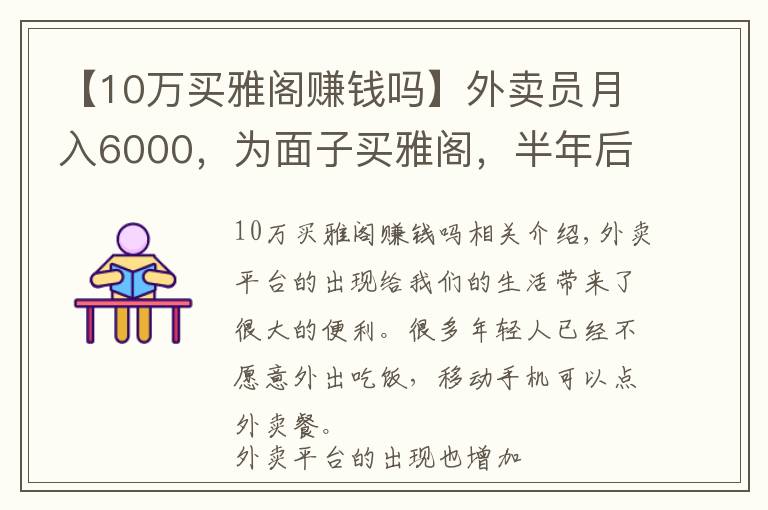 【10万买雅阁赚钱吗】外卖员月入6000，为面子买雅阁，半年后

10万买雅阁赚钱吗相关介绍，外卖平台的出现给我们的生活带来了很大的便利。很多年轻人已经不愿意外出吃饭，移动手机可以点外卖餐。
外卖平台的出现也增加